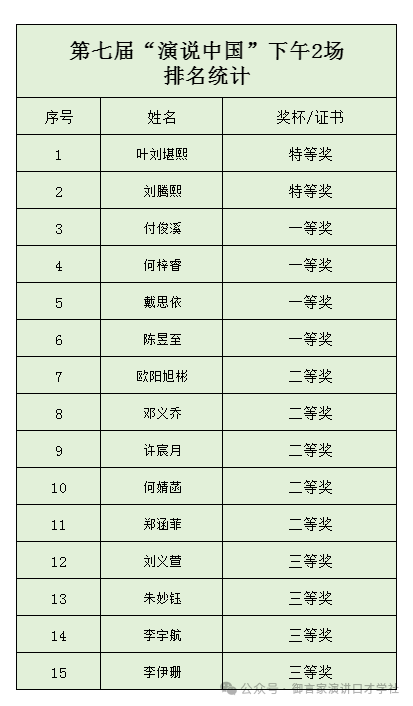 第七届“演说中国”下午2场
排名统计

| 序号 | 姓名 | 奖杯/证书 |
|---|---|---|
| 1 | 叶刘堪熙 | 特等奖 |
| 2 | 刘腾熙 | 特等奖 |
| 3 | 付俊溪 | 一等奖 |
| 4 | 何梓睿 | 一等奖 |
| 5 | 戴思依 | 一等奖 |
| 6 | 陈昱至 | 一等奖 |
| 7 | 欧阳旭彬 | 二等奖 |
| 8 | 邓义乔 | 二等奖 |
| 9 | 许宸月 | 二等奖 |
| 10 | 何婧菡 | 二等奖 |
| 11 | 郑涵菲 | 二等奖 |
| 12 | 刘义萱 | 三等奖 |
| 13 | 朱妙钰 | 三等奖 |
| 14 | 李宇航 | 三等奖 |
| 15 | 李伊珊 | 三等奖 |

公众号 · 御言家演讲口才学社